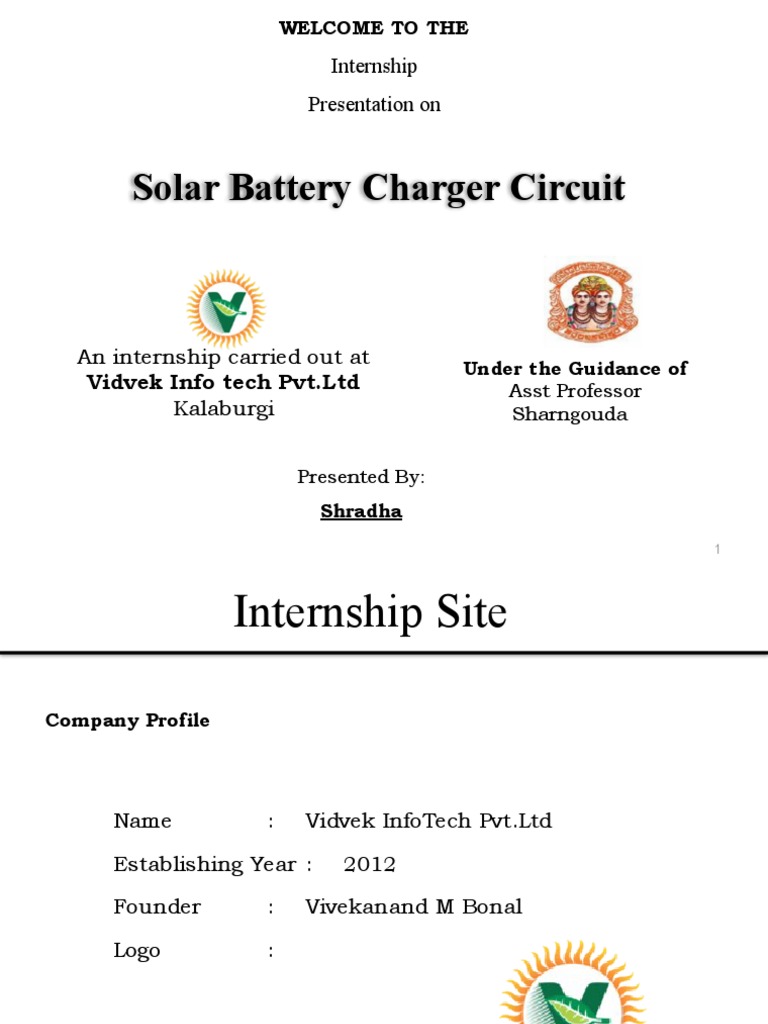 WELCOME TO THE

Internship

Presentation on

Solar Battery Charger Circuit

An internship carried out at
Vidvek Info tech Pvt.Ltd
Kalaburgi

Under the Guidance of
Asst Professor
Sharngouda

Presented By:

Shradha

1

Internship Site

Company Profile

Name : Vidvek InfoTech Pvt.Ltd

Establishing Year : 2012

Founder : Vivekanand M Bonal

Logo :